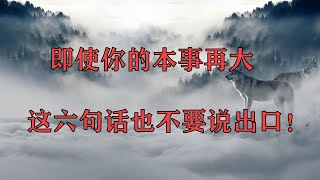 即使你的本事再大

这六句话也不要说出口！